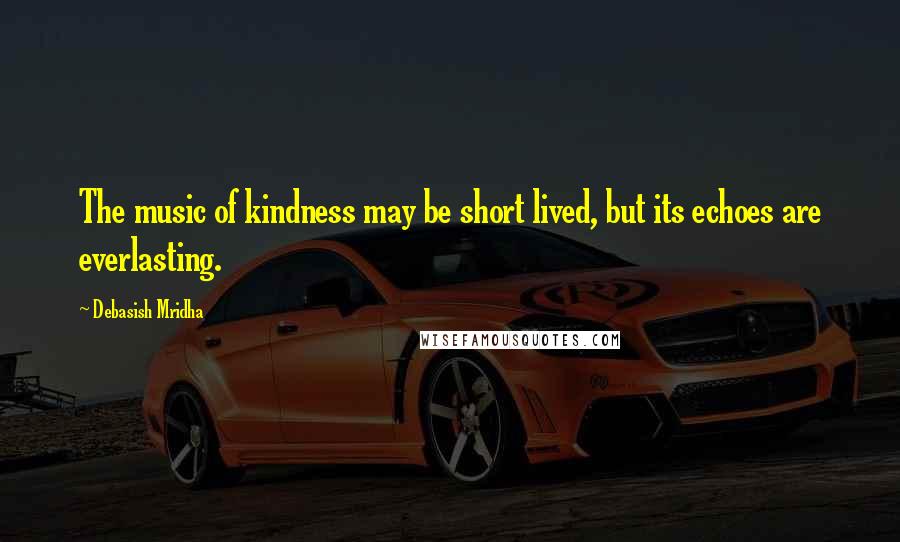 The music of kindness may be short lived, but its echoes are everlasting.

~ Debasish Mridha

WISEFAMOUSQUOTES.COM